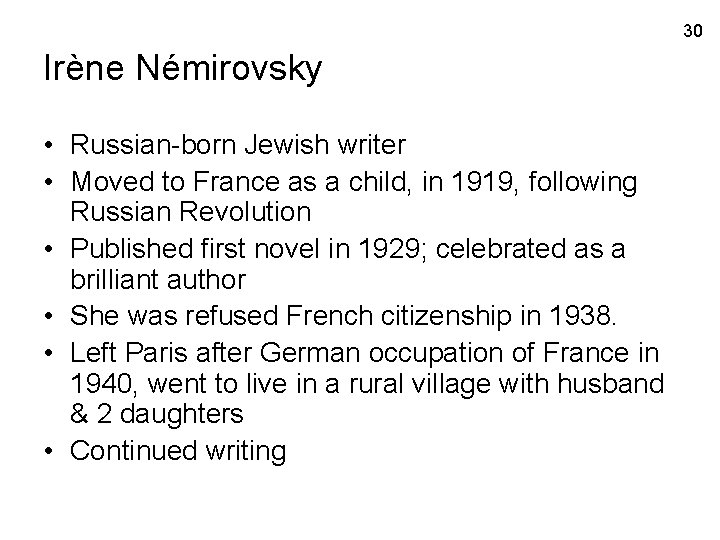 30

Irène Némirovsky

• Russian-born Jewish writer
• Moved to France as a child, in 1919, following Russian Revolution
• Published first novel in 1929; celebrated as a brilliant author
• She was refused French citizenship in 1938.
• Left Paris after German occupation of France in 1940, went to live in a rural village with husband & 2 daughters
• Continued writing